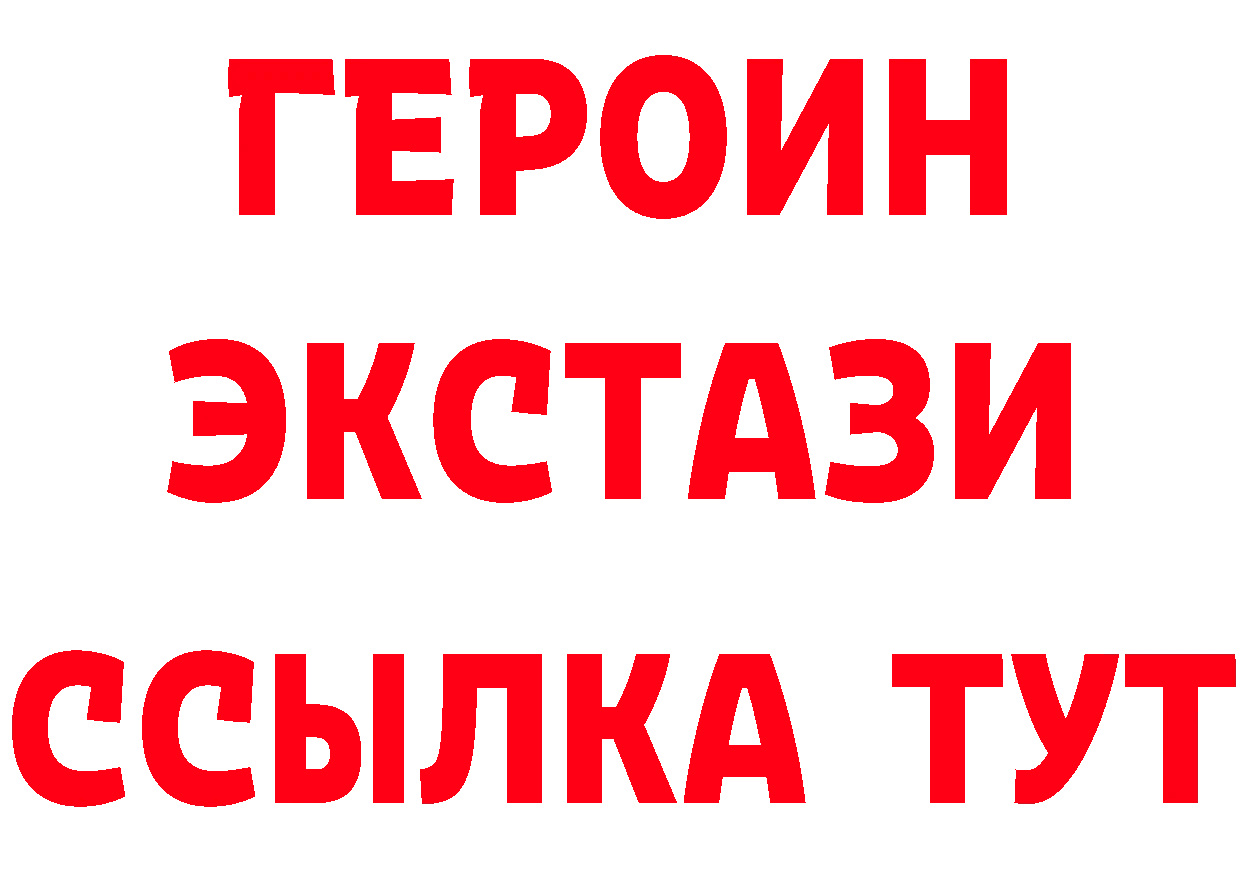 ГЕРОИН ЭКСТАЗИ ССЫЛКА ТУТ